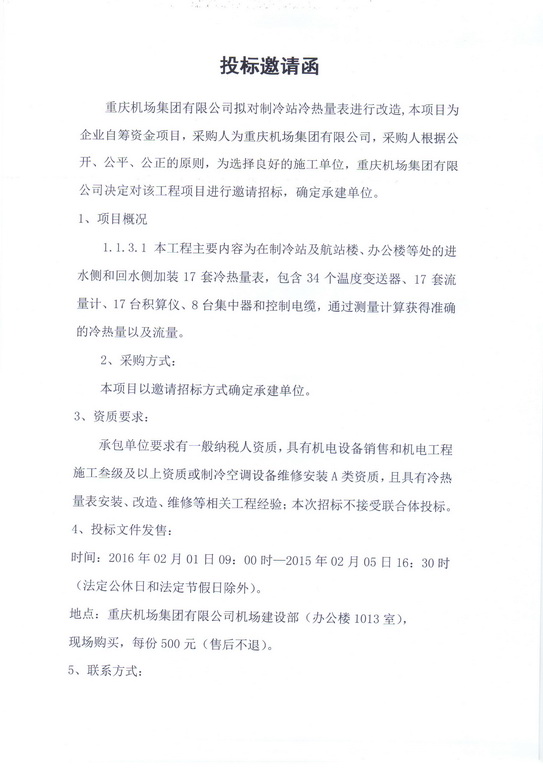 投标邀请函

重庆机场集团有限公司拟对制冷站冷热量表进行改造，本项目为企业自筹资金项目，采购人为重庆机场集团有限公司，采购人根据公开、公平、公正的原则，为选择良好的施工单位，重庆机场集团有限公司决定对该工程项目进行邀请招标，确定承建单位。

1、项目概况

1.1.3.1 本工程主要内容为在制冷站及航站楼、办公楼等处的进水侧和回水侧加装 17 套冷热量表，包含 34 个温度变送器、17 套流量计、17 台积算仪、8 台集中器和控制电缆，通过测量计算获得准确的冷热量以及流量。

2、采购方式：

本项目以邀请招标方式确定承建单位。

3、资质要求：

承包单位要求有一般纳税人资质，具有机电设备销售和机电工程施工叁级及以上资质或制冷空调设备维修安装 A 类资质，且具有冷热量表安装、改造、维修等相关工程经验；本次招标不接受联合体投标。

4、投标文件发售：

时间：2016 年 02 月 01 日 09：00 时—2015 年 02 月 05 日 16：30 时（法定公休日和法定节假日除外）。

地点：重庆机场集团有限公司机场建设部（办公楼 1013 室），

现场购买，每份 500 元（售后不退）。

5、联系方式：